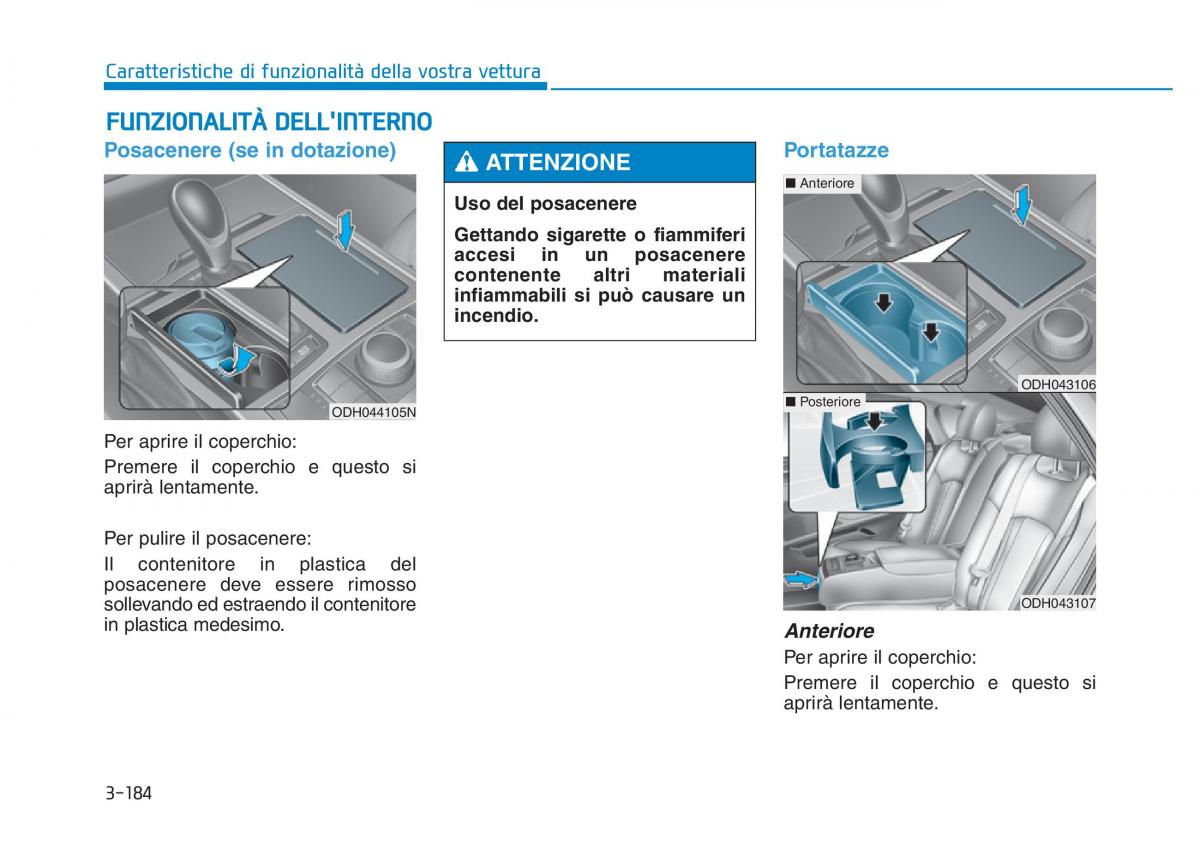 Caratteristiche di funzionalità della vostra vettura

FUNZIONALITÀ DELL'INTERNO

Posacenere (se in dotazione)

ODH044105N

Per aprire il coperchio:

Premere il coperchio e questo si aprirà lentamente.

Per pulire il posacenere:

Il contenitore in plastica del posacenere deve essere rimosso sollevando ed estraendo il contenitore in plastica medesimo.

ATTENZIONE

Uso del posacenere

Gettando sigarette o fiammiferi accesi in un posacenere contenente altri materiali infiammabili si può causare un incendio.

Portatazze

■ Anteriore

ODH043106

■ Posteriore

ODH043107

Anteriore

Per aprire il coperchio:

Premere il coperchio e questo si aprirà lentamente.

3-184